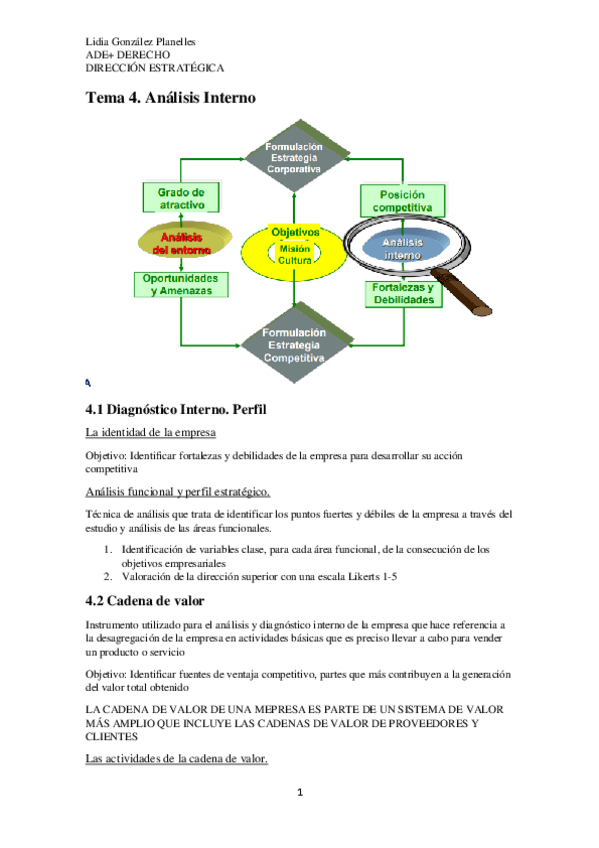 Lidia González Planelles
ADE+ DERECHO
DIRECCIÓN ESTRATÉGICA

Tema 4. Análisis Interno

Formulación Estrategia Corporativa

Grado de atractivo

Posición competitiva

Análisis del entorno

Objetivos
Misión
Cultura

Análisis interno

Oportunidades y Amenazas

Fortalezas y Debilidades

Formulación Estrategia Competitiva

4.1 Diagnóstico Interno. Perfil

La identidad de la empresa

Objetivo: Identificar fortalezas y debilidades de la empresa para desarrollar su acción competitiva

Análisis funcional y perfil estratégico.

Técnica de análisis que trata de identificar los puntos fuertes y débiles de la empresa a través del estudio y análisis de las áreas funcionales.

1. Identificación de variables clase, para cada área funcional, de la consecución de los objetivos empresariales
2. Valoración de la dirección superior con una escala Likerts 1-5

4.2 Cadena de valor

Instrumento utilizado para el análisis y diagnóstico interno de la empresa que hace referencia a la desagregación de la empresa en actividades básicas que es preciso llevar a cabo para vender un producto o servicio

Objetivo: Identificar fuentes de ventaja competitivo, partes que más contribuyen a la generación del valor total obtenido

LA CADENA DE VALOR DE UNA MEPRESA ES PARTE DE UN SISTEMA DE VALOR MÁS AMPLIO QUE INCLUYE LAS CADENAS DE VALOR DE PROVEEDORES Y CLIENTES

Las actividades de la cadena de valor.

1